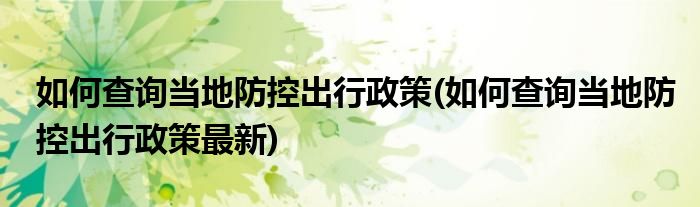 如何查询当地防控出行政策(如何查询当地防控出行政策最新)